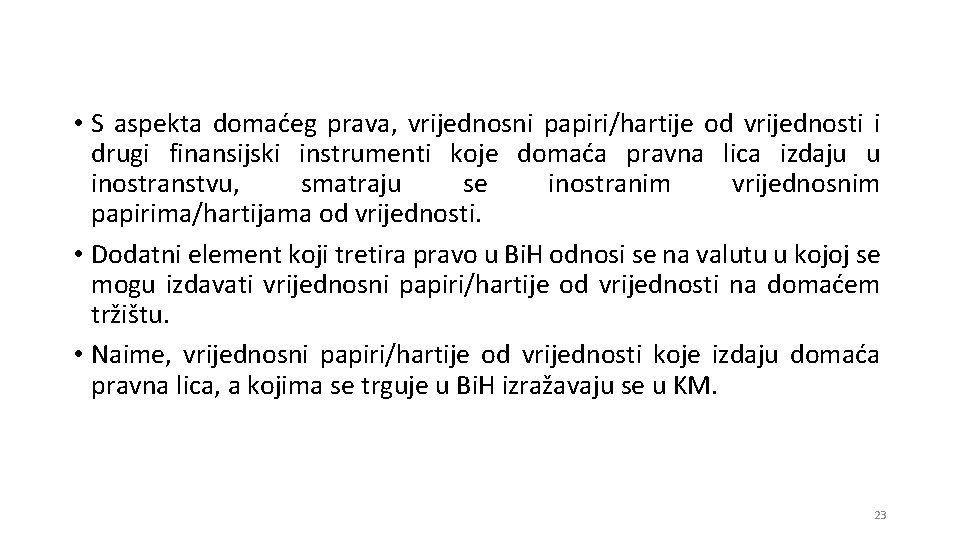 • S aspekta domaćeg prava, vrijednosni papiri/hartije od vrijednosti i drugi finansijski instrumenti koje domaća pravna lica izdaju u inostranstvu, smatraju se inostranim vrijednosnim papirima/hartijama od vrijednosti.

• Dodatni element koji tretira pravo u BiH odnosi se na valutu u kojoj se mogu izdavati vrijednosni papiri/hartije od vrijednosti na domaćem tržištu.

• Naime, vrijednosni papiri/hartije od vrijednosti koje izdaju domaća pravna lica, a kojima se trguje u BiH izražavaju se u KM.

23